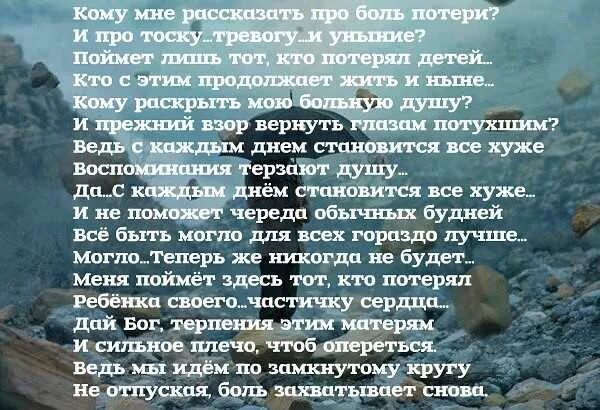 Кому мне рассказать про боль потери?
И про тоску...тревогу...и уныние?
Поймет лишь тот, кто потерял детей...
Кто с этим продолжает жить и ныне...
Кому раскрыть мою больную душу?
И прежний взор вернуть глазам потухшим?
Ведь с каждым днем становится все хуже
Воспоминания терзают душу...
Да...С каждым днём становится все хуже...
И не поможет череда обычных будней
Всё быть могло для всех гораздо лучше...
Могло...Теперь же никогда не будет...
Меня поймёт здесь тот, кто потерял
Ребёнка своего...частичку сердца...
Дай Бог, терпения этим матерям
И сильное плечо, чтоб опереться.
Ведь мы идём по замкнутому кругу
Не отпуская, боль захватывает снова.